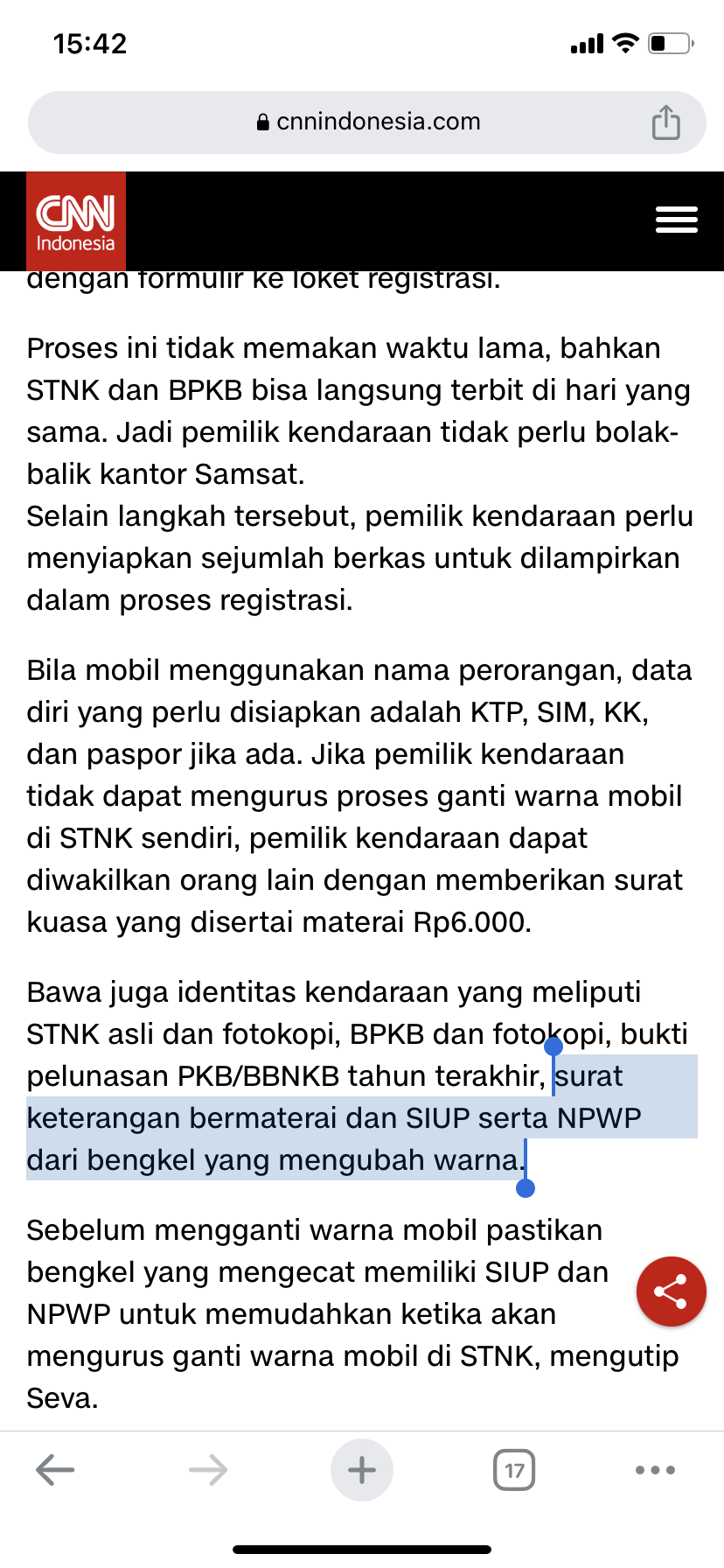 15:42

cnnindonesia.com

CNN Indonesia

dengan formulir ke loket registrasi.

Proses ini tidak memakan waktu lama, bahkan STNK dan BPKB bisa langsung terbit di hari yang sama. Jadi pemilik kendaraan tidak perlu bolak-balik kantor Samsat.
Selain langkah tersebut, pemilik kendaraan perlu menyiapkan sejumlah berkas untuk dilampirkan dalam proses registrasi.

Bila mobil menggunakan nama perorangan, data diri yang perlu disiapkan adalah KTP, SIM, KK, dan paspor jika ada. Jika pemilik kendaraan tidak dapat mengurus proses ganti warna mobil di STNK sendiri, pemilik kendaraan dapat diwakilkan orang lain dengan memberikan surat kuasa yang disertai materai Rp6.000.

Bawa juga identitas kendaraan yang meliputi STNK asli dan fotokopi, BPKB dan fotokopi, bukti pelunasan PKB/BBNKB tahun terakhir, surat keterangan bermaterai dan SIUP serta NPWP dari bengkel yang mengubah warna.

Sebelum mengganti warna mobil pastikan bengkel yang mengecat memiliki SIUP dan NPWP untuk memudahkan ketika akan mengurus ganti warna mobil di STNK, mengutip Seva.

17